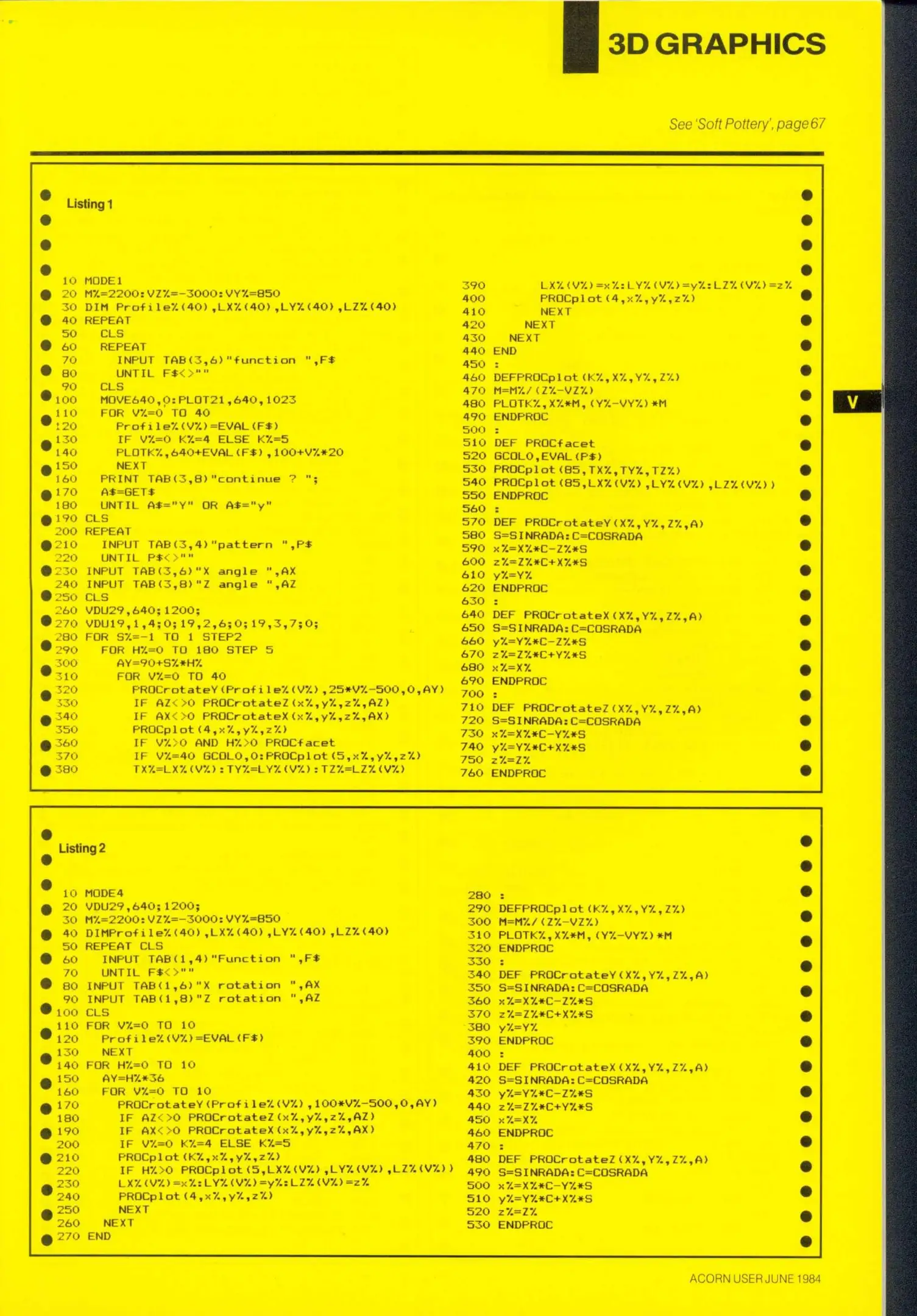 3D GRAPHICS

See 'Soft Pottery', page 67

V

Listing 1

10 MODE1
20 M%=2200:VZ%=-3000:VY%=850
30 DIM Profile%(40),LX%(40),LY%(40),LZ%(40)
40 REPEAT
50 CLS
60 REPEAT
70 INPUT TAB(3,6)"function ",F$
80 UNTIL F$<>""
90 CLS
100 MOVE640,0:PLOT21,640,1023
110 FOR V%=0 TO 40
120 Profile%(V%)=EVAL(F$)
130 IF V%=0 K%=4 ELSE K%=5
140 PLOTK%,640+EVAL(F$),100+V%*20
150 NEXT
160 PRINT TAB(3,8)"continue ? ";
170 A$=GET$
180 UNTIL A$="Y" OR A$="y"
190 CLS
200 REPEAT
210 INPUT TAB(3,4)"pattern ",P$
220 UNTIL P$<>""
230 INPUT TAB(3,6)"X angle ",AX
240 INPUT TAB(3,8)"Z angle ",AZ
250 CLS
260 VDU29,640;1200;
270 VDU19,1,4;0;19,2,6;0;19,3,7;0;
280 FOR S%=-1 TO 1 STEP2
290 FOR H%=0 TO 180 STEP 5
300 AY=90+S%*H%
310 FOR V%=0 TO 40
320 PROCrotateY(Profile%(V%),25*V%-500,0,AY)
330 IF AZ<>0 PROCrotateZ(x%,y%,z%,AZ)
340 IF AX<>0 PROCrotateX(x%,y%,z%,AX)
350 PROCplot(4,x%,y%,z%)
360 IF V%>0 AND H%>0 PROCfacet
370 IF V%=40 GCOL0,0:PROCplot(5,x%,y%,z%)
380 TX%=LX%(V%):TY%=LY%(V%):TZ%=LZ%(V%)
390 LX%(V%)=x%:LY%(V%)=y%:LZ%(V%)=z%
400 PROCplot(4,x%,y%,z%)
410 NEXT
420 NEXT
430 NEXT
440 END
450 :
460 DEFPROCplot(K%,X%,Y%,Z%)
470 M=M%/(Z%-VZ%)
480 PLOTK%,X%*M,(Y%-VY%)*M
490 ENDPROC
500 :
510 DEF PROCfacet
520 GCOL0,EVAL(P$)
530 PROCplot(85,TX%,TY%,TZ%)
540 PROCplot(85,LX%(V%),LY%(V%),LZ%(V%))
550 ENDPROC
560 :
570 DEF PROCrotateY(X%,Y%,Z%,A)
580 S=SINRADA:C=COSRADA
590 x%=X%*C-Z%*S
600 z%=Z%*C+X%*S
610 y%=Y%
620 ENDPROC
630 :
640 DEF PROCrotateX(X%,Y%,Z%,A)
650 S=SINRADA:C=COSRADA
660 y%=Y%*C-Z%*S
670 z%=Z%*C+Y%*S
680 x%=X%
690 ENDPROC
700 :
710 DEF PROCrotateZ(X%,Y%,Z%,A)
720 S=SINRADA:C=COSRADA
730 x%=X%*C-Y%*S
740 y%=Y%*C+X%*S
750 z%=Z%
760 ENDPROC

Listing 2

10 MODE4
20 VDU29,640;1200;
30 M%=2200:VZ%=-3000:VY%=850
40 DIMProfile%(40),LX%(40),LY%(40),LZ%(40)
50 REPEAT CLS
60 INPUT TAB(1,4)"Function ",F$
70 UNTIL F$<>""
80 INPUT TAB(1,6)"X rotation ",AX
90 INPUT TAB(1,8)"Z rotation ",AZ
100 CLS
110 FOR V%=0 TO 10
120 Profile%(V%)=EVAL(F$)
130 NEXT
140 FOR H%=0 TO 10
150 AY=H%*36
160 FOR V%=0 TO 10
170 PROCrotateY(Profile%(V%),100*V%-500,0,AY)
180 IF AZ<>0 PROCrotateZ(x%,y%,z%,AZ)
190 IF AX<>0 PROCrotateX(x%,y%,z%,AX)
200 IF V%=0 K%=4 ELSE K%=5
210 PROCplot(K%,x%,y%,z%)
220 IF H%>0 PROCplot(5,LX%(V%),LY%(V%),LZ%(V%))
230 LX%(V%)=x%:LY%(V%)=y%:LZ%(V%)=z%
240 PROCplot(4,x%,y%,z%)
250 NEXT
260 NEXT
270 END
280 :
290 DEFPROCplot(K%,X%,Y%,Z%)
300 M=M%/(Z%-VZ%)
310 PLOTK%,X%*M,(Y%-VY%)*M
320 ENDPROC
330 :
340 DEF PROCrotateY(X%,Y%,Z%,A)
350 S=SINRADA:C=COSRADA
360 x%=X%*C-Z%*S
370 z%=Z%*C+X%*S
380 y%=Y%
390 ENDPROC
400 :
410 DEF PROCrotateX(X%,Y%,Z%,A)
420 S=SINRADA:C=COSRADA
430 y%=Y%*C-Z%*S
440 z%=Z%*C+Y%*S
450 x%=X%
460 ENDPROC
470 :
480 DEF PROCrotateZ(X%,Y%,Z%,A)
490 S=SINRADA:C=COSRADA
500 x%=X%*C-Y%*S
510 y%=Y%*C+X%*S
520 z%=Z%
530 ENDPROC

ACORN USER JUNE 1984